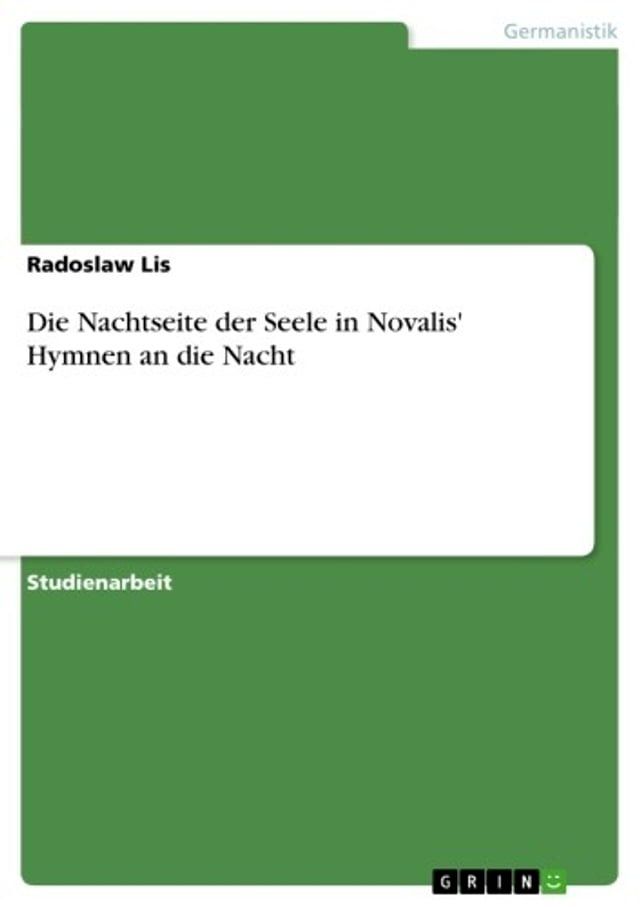 Germanistik

Radoslaw Lis

Die Nachtseite der Seele in Novalis' Hymnen an die Nacht

Studienarbeit

GRIN